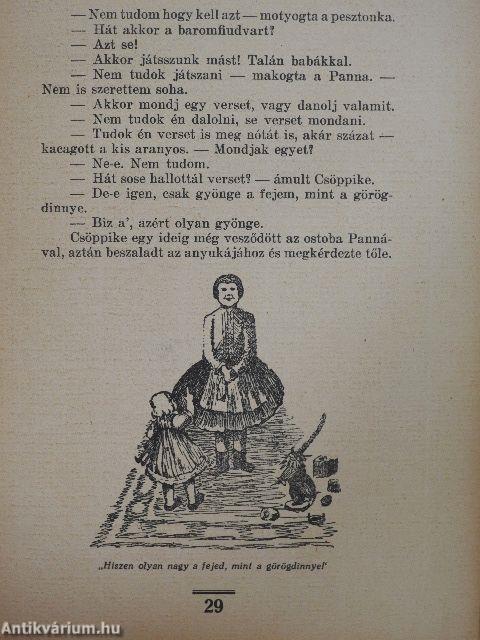 — Nem tudom hogy kell azt — motyogta a pesztonka.
— Hát akkor a baromfiudvart?
— Azt se!
— Akkor játsszunk mást! Talán babákkal.
— Nem tudok játszani — makogta a Panna. — Nem is szerettem soha.
— Akkor mondj egy verset, vagy danolj valamit.
— Nem tudok én dalolni, se verset mondani.
— Tudok én verset is meg nótát is, akár százat — kacagott a kis aranyos. — Mondjak egyet?
— Ne-e. Nem tudom.
— Hát sose hallottál verset? — ámult Csöppike.
— De-e igen, csak gyönge a fejem, mint a görögdinnye.
— Biz a', azért olyan gyönge.
Csöppike egy ideig még vesződött az ostoba Pannával, aztán beszaladt az anyukájához és megkérdezte tőle.

„Hiszen olyan nagy a fejed, mint a görögdinnye!"

29

Antikvárium.hu